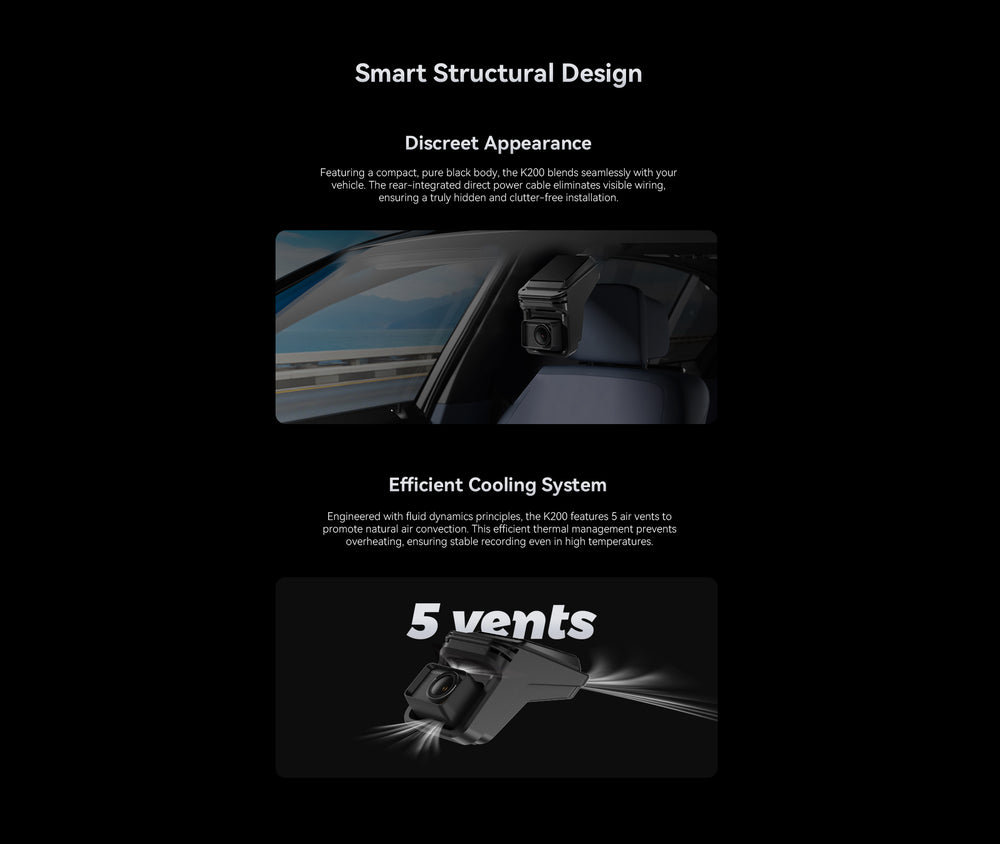 Smart Structural Design

Discreet Appearance

Featuring a compact, pure black body, the K200 blends seamlessly with your vehicle. The rear-integrated direct power cable eliminates visible wiring, ensuring a truly hidden and clutter-free installation.

Efficient Cooling System

Engineered with fluid dynamics principles, the K200 features 5 air vents to promote natural air convection. This efficient thermal management prevents overheating, ensuring stable recording even in high temperatures.

5 vents